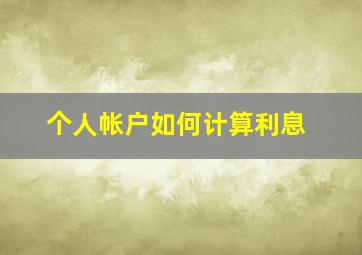 个人帐户如何计算利息